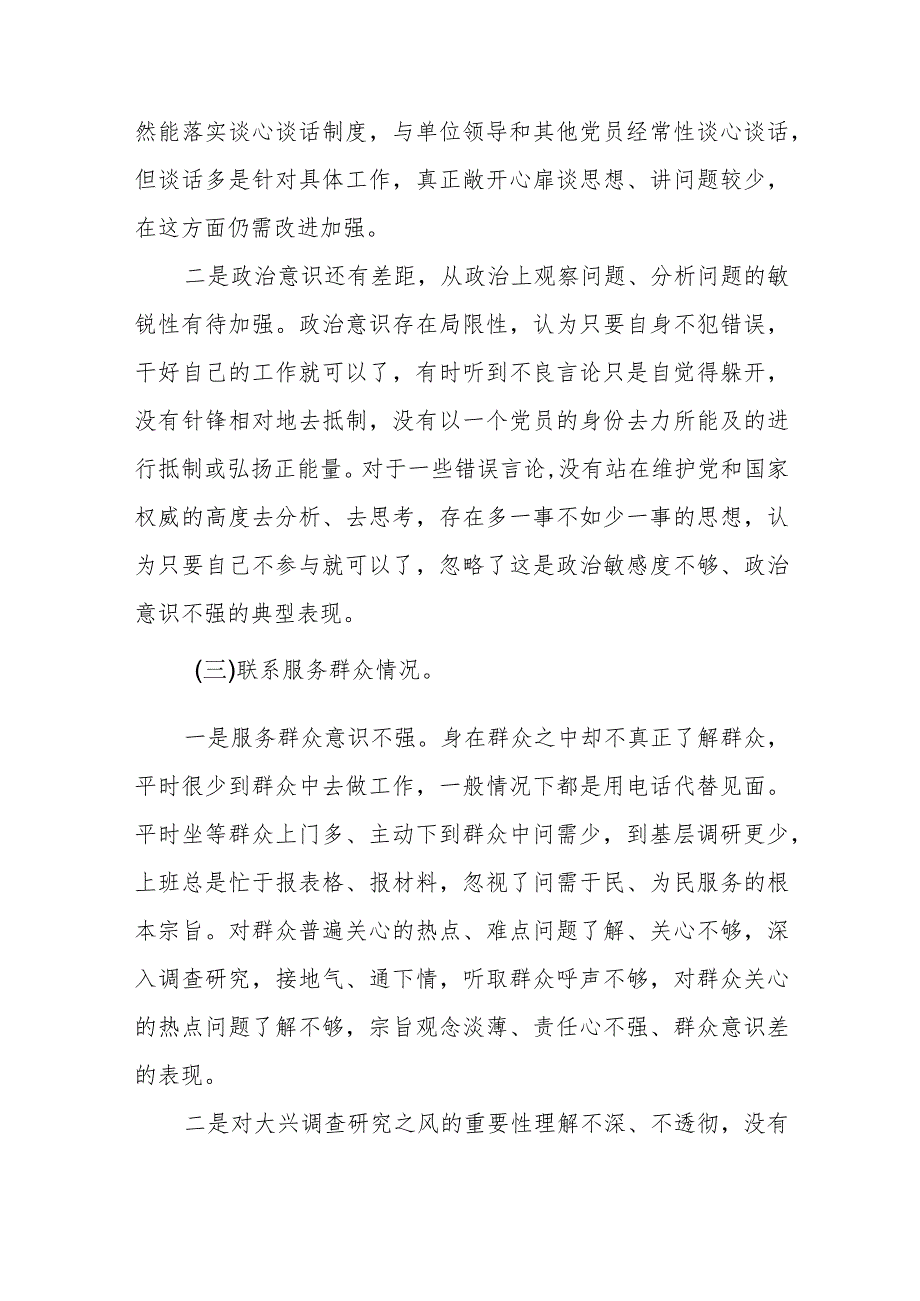 然能落实谈心谈话制度，与单位领导和其他党员经常性谈心谈话，但谈话多是针对具体工作，真正敞开心扉谈思想、讲问题较少，在这方面仍需改进加强。

二是政治意识还有差距，从政治上观察问题、分析问题的敏锐性有待加强。政治意识存在局限性，认为只要自身不犯错误，干好自己的工作就可以了，有时听到不良言论只是自觉得躲开，没有针锋相对地去抵制，没有以一个党员的身份去力所能及的进行抵制或弘扬正能量。对于一些错误言论,没有站在维护党和国家权威的高度去分析、去思考，存在多一事不如少一事的思想，认为只要自己不参与就可以了，忽略了这是政治敏感度不够、政治意识不强的典型表现。

(三)联系服务群众情况。

一是服务群众意识不强。身在群众之中却不真正了解群众，平时很少到群众中去做工作，一般情况下都是用电话代替见面。平时坐等群众上门多、主动下到群众中问需少，到基层调研更少，上班总是忙于报表格、报材料，忽视了问需于民、为民服务的根本宗旨。对群众普遍关心的热点、难点问题了解、关心不够，深入调查研究，接地气、通下情，听取群众呼声不够，对群众关心的热点问题了解不够，宗旨观念淡薄、责任心不强、群众意识差的表现。

二是对大兴调查研究之风的重要性理解不深、不透彻，没有